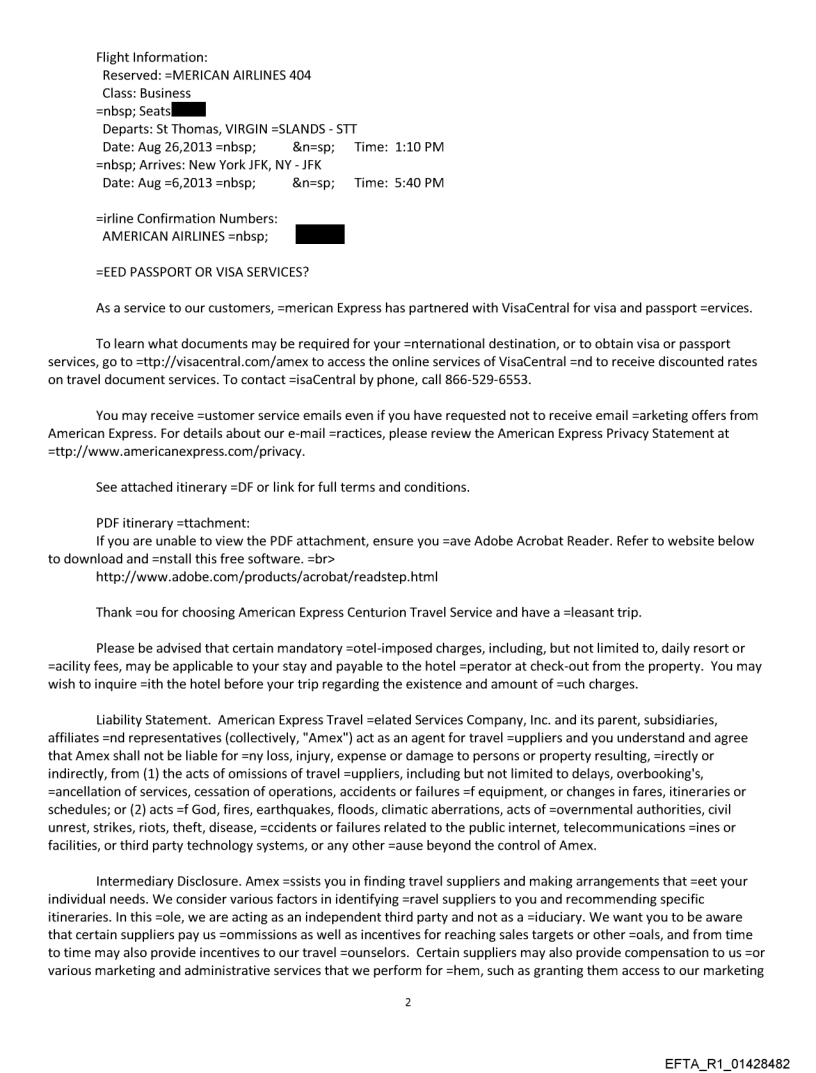 Flight Information:
Reserved: =MERICAN AIRLINES 404
Class: Business
=nbsp; Seats
Departs: St Thomas, VIRGIN =SLANDS - STT
Date: Aug 26,2013 =nbsp; &n=sp; Time: 1:10 PM
=nbsp; Arrives: New York JFK, NY - JFK
Date: Aug =6,2013 =nbsp; &n=sp; Time: 5:40 PM

=irline Confirmation Numbers:
AMERICAN AIRLINES =nbsp;

=EED PASSPORT OR VISA SERVICES?

As a service to our customers, =merican Express has partnered with VisaCentral for visa and passport =ervices.

To learn what documents may be required for your =nternational destination, or to obtain visa or passport services, go to =ttp://visacentral.com/amex to access the online services of VisaCentral =nd to receive discounted rates on travel document services. To contact =isaCentral by phone, call 866-529-6553.

You may receive =ustomer service emails even if you have requested not to receive email =arketing offers from American Express. For details about our e-mail =ractices, please review the American Express Privacy Statement at =ttp://www.americanexpress.com/privacy.

See attached itinerary =DF or link for full terms and conditions.

PDF itinerary =ttachment:
If you are unable to view the PDF attachment, ensure you =ave Adobe Acrobat Reader. Refer to website below to download and =nstall this free software. =br>
http://www.adobe.com/products/acrobat/readstep.html

Thank =ou for choosing American Express Centurion Travel Service and have a =leasant trip.

Please be advised that certain mandatory =otel-imposed charges, including, but not limited to, daily resort or =acility fees, may be applicable to your stay and payable to the hotel =perator at check-out from the property. You may wish to inquire =ith the hotel before your trip regarding the existence and amount of =uch charges.

Liability Statement. American Express Travel =elated Services Company, Inc. and its parent, subsidiaries, affiliates =nd representatives (collectively, "Amex") act as an agent for travel =uppliers and you understand and agree that Amex shall not be liable for =ny loss, injury, expense or damage to persons or property resulting, =irectly or indirectly, from (1) the acts of omissions of travel =uppliers, including but not limited to delays, overbooking's, =ancellation of services, cessation of operations, accidents or failures =f equipment, or changes in fares, itineraries or schedules; or (2) acts =f God, fires, earthquakes, floods, climatic aberrations, acts of =overnmental authorities, civil unrest, strikes, riots, theft, disease, =ccidents or failures related to the public internet, telecommunications =ines or facilities, or third party technology systems, or any other =ause beyond the control of Amex.

Intermediary Disclosure. Amex =ssists you in finding travel suppliers and making arrangements that =eet your individual needs. We consider various factors in identifying =ravel suppliers to you and recommending specific itineraries. In this =ole, we are acting as an independent third party and not as a =iduciary. We want you to be aware that certain suppliers pay us =ommissions as well as incentives for reaching sales targets or other =oals, and from time to time may also provide incentives to our travel =ounselors. Certain suppliers may also provide compensation to us =or various marketing and administrative services that we perform for =hem, such as granting them access to our marketing

2

EFTA_R1_01428482